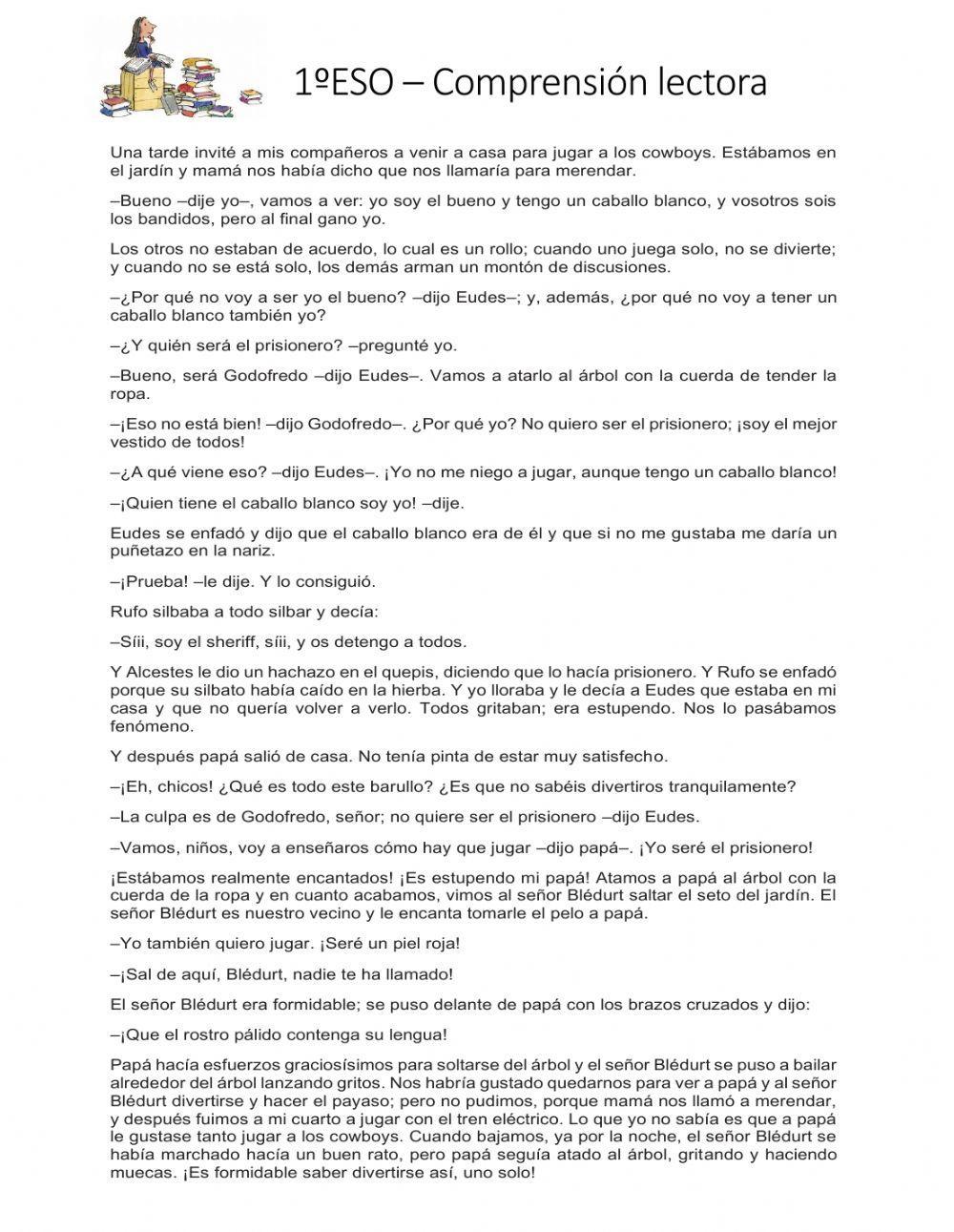 1ºESO – Comprensión lectora

Una tarde invité a mis compañeros a venir a casa para jugar a los cowboys. Estábamos en el jardín y mamá nos había dicho que nos llamaría para merendar.

–Bueno –dije yo–, vamos a ver: yo soy el bueno y tengo un caballo blanco, y vosotros sois los bandidos, pero al final gano yo.

Los otros no estaban de acuerdo, lo cual es un rollo; cuando uno juega solo, no se divierte; y cuando no se está solo, los demás arman un montón de discusiones.

–¿Por qué no voy a ser yo el bueno? –dijo Eudes–; y, además, ¿por qué no voy a tener un caballo blanco también yo?

–¿Y quién será el prisionero? –pregunté yo.

–Bueno, será Godofredo –dijo Eudes–. Vamos a atarlo al árbol con la cuerda de tender la ropa.

–¡Eso no está bien! –dijo Godofredo–. ¿Por qué yo? No quiero ser el prisionero; ¡soy el mejor vestido de todos!

–¿A qué viene eso? –dijo Eudes–. ¡Yo no me niego a jugar, aunque tengo un caballo blanco!

–¡Quien tiene el caballo blanco soy yo! –dije.

Eudes se enfadó y dijo que el caballo blanco era de él y que si no me gustaba me daría un puñetazo en la nariz.

–¡Prueba! –le dije. Y lo consiguió.

Rufo silbaba a todo silbar y decía:

–Síii, soy el sheriff, síii, y os detengo a todos.

Y Alcestes le dio un hachazo en el quepis, diciendo que lo hacía prisionero. Y Rufo se enfadó porque su silbato había caído en la hierba. Y yo lloraba y le decía a Eudes que estaba en mi casa y que no quería volver a verlo. Todos gritaban; era estupendo. Nos lo pasábamos fenómeno.

Y después papá salió de casa. No tenía pinta de estar muy satisfecho.

–¡Eh, chicos! ¿Qué es todo este barullo? ¿Es que no sabéis divertiros tranquilamente?

–La culpa es de Godofredo, señor; no quiere ser el prisionero –dijo Eudes.

–Vamos, niños, voy a enseñaros cómo hay que jugar –dijo papá–. ¡Yo seré el prisionero!

¡Estábamos realmente encantados! ¡Es estupendo mi papá! Atamos a papá al árbol con la cuerda de la ropa y en cuanto acabamos, vimos al señor Blédurt saltar el seto del jardín. El señor Blédurt es nuestro vecino y le encanta tomarle el pelo a papá.

–Yo también quiero jugar. ¡Seré un piel roja!

–¡Sal de aquí, Blédurt, nadie te ha llamado!

El señor Blédurt era formidable; se puso delante de papá con los brazos cruzados y dijo:

–¡Que el rostro pálido contenga su lengua!

Papá hacía esfuerzos graciosísimos para soltarse del árbol y el señor Blédurt se puso a bailar alrededor del árbol lanzando gritos. Nos habría gustado quedarnos para ver a papá y al señor Blédurt divertirse y hacer el payaso; pero no pudimos, porque mamá nos llamó a merendar, y después fuimos a mi cuarto a jugar con el tren eléctrico. Lo que yo no sabía es que a papá le gustase tanto jugar a los cowboys. Cuando bajamos, ya por la noche, el señor Blédurt se había marchado hacía un buen rato, pero papá seguía atado al árbol, gritando y haciendo muecas. ¡Es formidable saber divertirse así, uno solo!